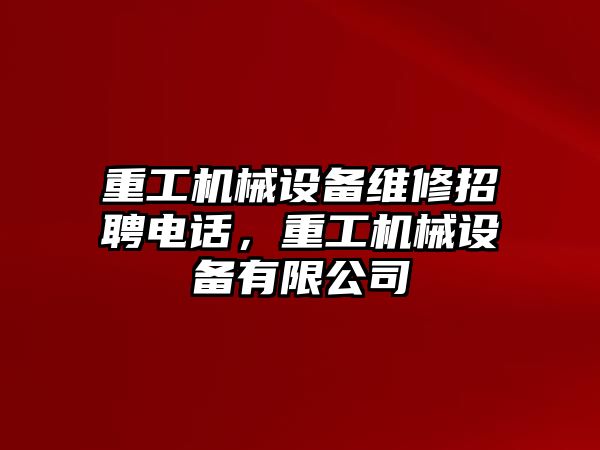 重工机械设备维修招聘电话，重工机械设备有限公司